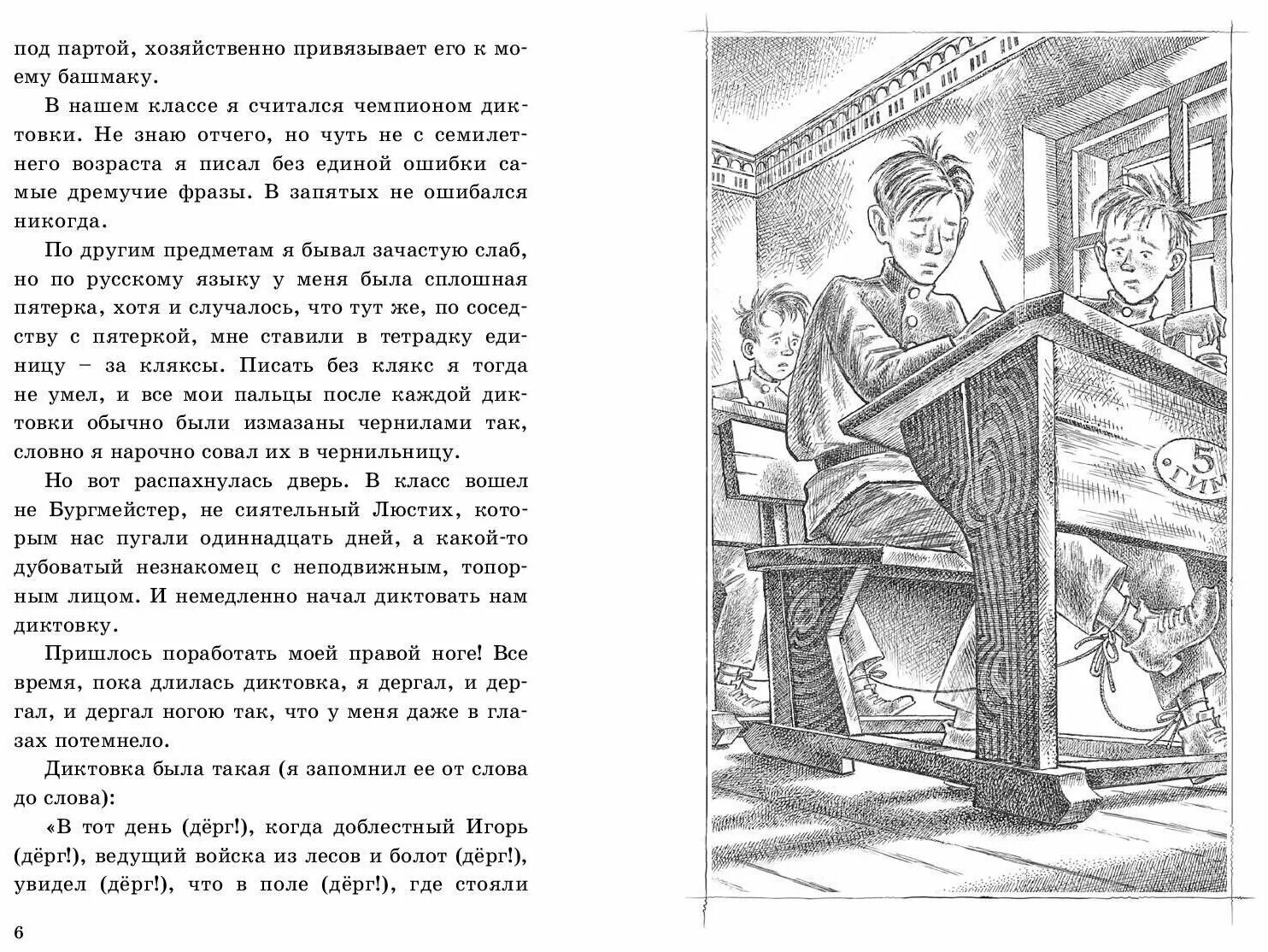 под партой, хозяйственно привязывает его к моему башмаку.

В нашем классе я считался чемпионом диктовки. Не знаю отчего, но чуть не с семилетнего возраста я писал без единой ошибки самые дремучие фразы. В запятых не ошибался никогда.

По другим предметам я бывал зачастую слаб, но по русскому языку у меня была сплошная пятерка, хотя и случалось, что тут же, по соседству с пятеркой, мне ставили в тетрадку единицу – за кляксы. Писать без клякс я тогда не умел, и все мои пальцы после каждой диктовки обычно были измазаны чернилами так, словно я нарочно совал их в чернильницу.

Но вот распахнулась дверь. В класс вошел не Бургмейстер, не сиятельный Люстих, которым нас пугали одиннадцать дней, а какой-то дубоватый незнакомец с неподвижным, топорным лицом. И немедленно начал диктовать нам диктовку.

Пришлось поработать моей правой ноге! Все время, пока длилась диктовка, я дергал, и дергал, и дергал ногою так, что у меня даже в глазах потемнело.

Диктовка была такая (я запомнил ее от слова до слова):

«В тот день (дёрг!), когда доблестный Игорь (дёрг!), ведущий войска из лесов и болот (дёрг!), увидел (дёрг!), что в поле (дёрг!), где стояли

6

5
ГИМ